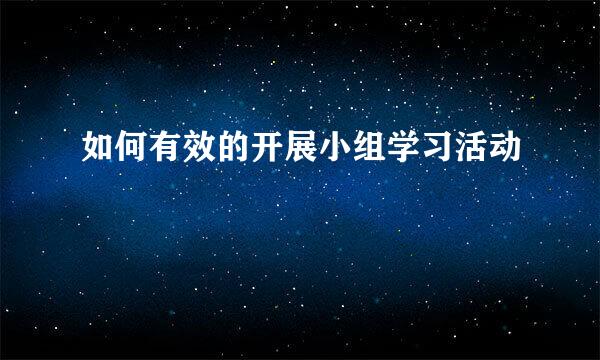 如何有效的开展小组学习活动